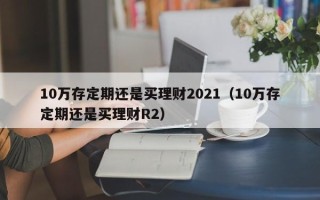 10万存定期还是买理财2021（10万存定期还是买理财R2）